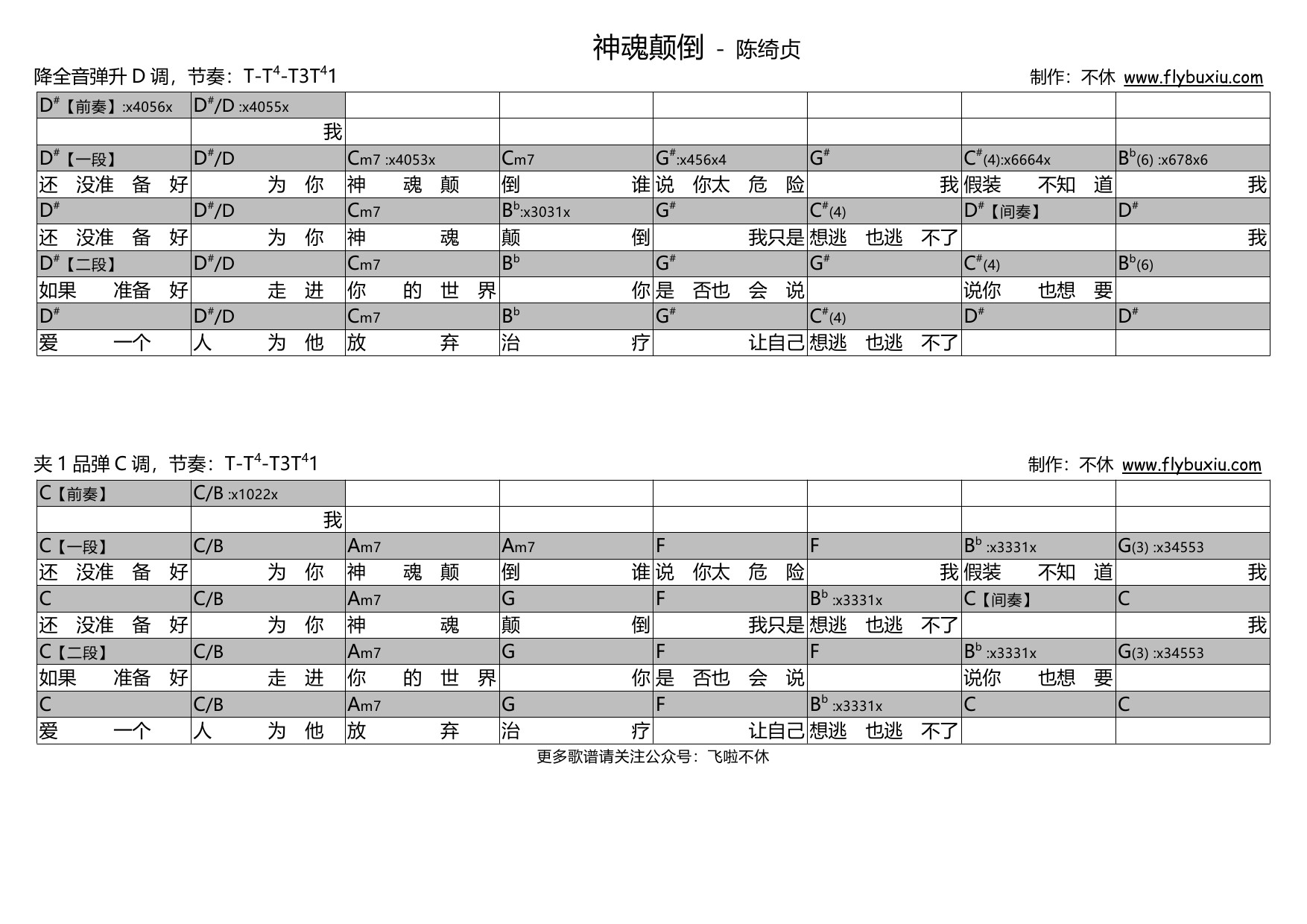 神魂颠倒 - 陈绮贞

降全音弹升 D 调，节奏：T-T$^4$-T3T$^4$1

制作：不休 www.flybuxiu.com

| D$^\#$【前奏】:x4056x | D$^\#$/D :x4055x | | | | | | |
|---|---|---|---|---|---|---|---|
| | 我 | | | | | | |
| D$^\#$【一段】 | D$^\#$/D | Cm7 :x4053x | Cm7 | G$^\#$:x456x4 | G$^\#$ | C$^\#$(4):x6664x | B$^b$(6) :x678x6 |
| 还 没准 备 好 | 为 你 | 神 魂 颠 | 倒 谁 | 说 你太 危 险 | 我 | 假装 不知 道 | 我 |
| D$^\#$ | D$^\#$/D | Cm7 | B$^b$:x3031x | G$^\#$ | C$^\#$(4) | D$^\#$【间奏】 | D$^\#$ |
| 还 没准 备 好 | 为 你 | 神 魂 | 颠 倒 | 我只是 | 想逃 也逃 不了 | | 我 |
| D$^\#$【二段】 | D$^\#$/D | Cm7 | B$^b$ | G$^\#$ | G$^\#$ | C$^\#$(4) | B$^b$(6) |
| 如果 准备 好 | 走 进 | 你 的 世 界 | 你 | 是 否也 会 说 | | 说你 也想 要 | |
| D$^\#$ | D$^\#$/D | Cm7 | B$^b$ | G$^\#$ | C$^\#$(4) | D$^\#$ | D$^\#$ |
| 爱 一个 | 人 为 他 | 放 弃 | 治 疗 | 让自己 | 想逃 也逃 不了 | | |

夹 1 品弹 C 调，节奏：T-T$^4$-T3T$^4$1

制作：不休 www.flybuxiu.com

| C【前奏】 | C/B :x1022x | | | | | | |
|---|---|---|---|---|---|---|---|
| | 我 | | | | | | |
| C【一段】 | C/B | Am7 | Am7 | F | F | B$^b$ :x3331x | G(3) :x34553 |
| 还 没准 备 好 | 为 你 | 神 魂 颠 | 倒 谁 | 说 你太 危 险 | 我 | 假装 不知 道 | 我 |
| C | C/B | Am7 | G | F | B$^b$ :x3331x | C【间奏】 | C |
| 还 没准 备 好 | 为 你 | 神 魂 | 颠 倒 | 我只是 | 想逃 也逃 不了 | | 我 |
| C【二段】 | C/B | Am7 | G | F | F | B$^b$ :x3331x | G(3) :x34553 |
| 如果 准备 好 | 走 进 | 你 的 世 界 | 你 | 是 否也 会 说 | | 说你 也想 要 | |
| C | C/B | Am7 | G | F | B$^b$ :x3331x | C | C |
| 爱 一个 | 人 为 他 | 放 弃 | 治 疗 | 让自己 | 想逃 也逃 不了 | | |

更多歌谱请关注公众号：飞啦不休